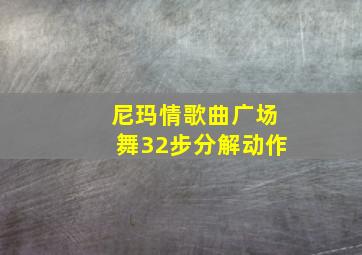 尼玛情歌曲广场舞32步分解动作